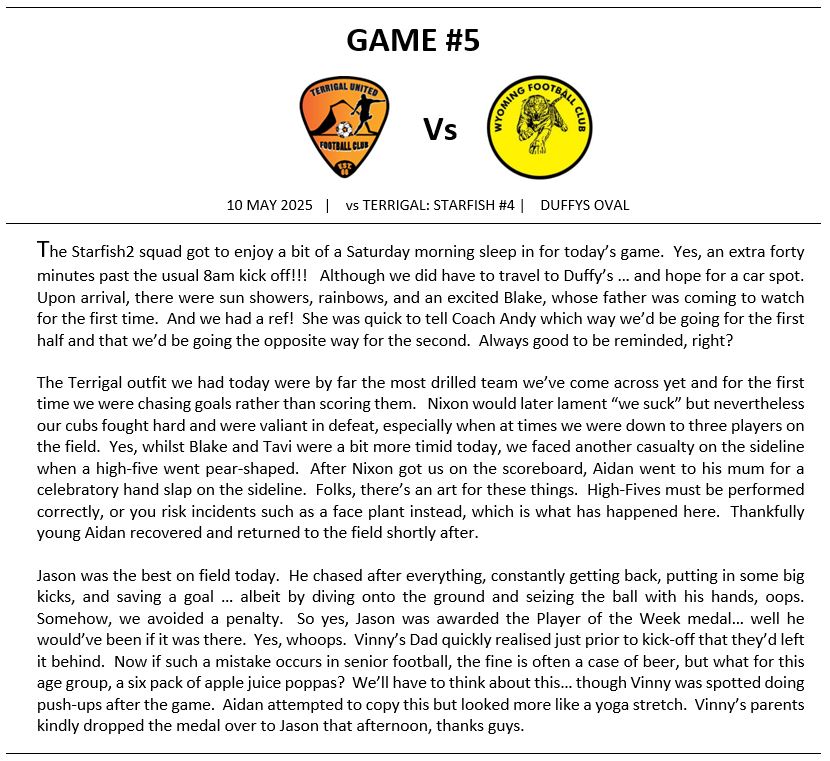 GAME #5

TERRIGAL UNITED FOOTBALL CLUB

Vs

WYOMING FOOTBALL CLUB

10 MAY 2025 | vs TERRIGAL: STARFISH #4 | DUFFYS OVAL

The Starfish2 squad got to enjoy a bit of a Saturday morning sleep in for today's game. Yes, an extra forty minutes past the usual 8am kick off!!! Although we did have to travel to Duffy's … and hope for a car spot. Upon arrival, there were sun showers, rainbows, and an excited Blake, whose father was coming to watch for the first time. And we had a ref! She was quick to tell Coach Andy which way we'd be going for the first half and that we'd be going the opposite way for the second. Always good to be reminded, right?

The Terrigal outfit we had today were by far the most drilled team we've come across yet and for the first time we were chasing goals rather than scoring them. Nixon would later lament "we suck" but nevertheless our cubs fought hard and were valiant in defeat, especially when at times we were down to three players on the field. Yes, whilst Blake and Tavi were a bit more timid today, we faced another casualty on the sideline when a high-five went pear-shaped. After Nixon got us on the scoreboard, Aidan went to his mum for a celebratory hand slap on the sideline. Folks, there's an art for these things. High-Fives must be performed correctly, or you risk incidents such as a face plant instead, which is what has happened here. Thankfully young Aidan recovered and returned to the field shortly after.

Jason was the best on field today. He chased after everything, constantly getting back, putting in some big kicks, and saving a goal … albeit by diving onto the ground and seizing the ball with his hands, oops. Somehow, we avoided a penalty. So yes, Jason was awarded the Player of the Week medal… well he would've been if it was there. Yes, whoops. Vinny's Dad quickly realised just prior to kick-off that they'd left it behind. Now if such a mistake occurs in senior football, the fine is often a case of beer, but what for this age group, a six pack of apple juice poppas? We'll have to think about this… though Vinny was spotted doing push-ups after the game. Aidan attempted to copy this but looked more like a yoga stretch. Vinny's parents kindly dropped the medal over to Jason that afternoon, thanks guys.